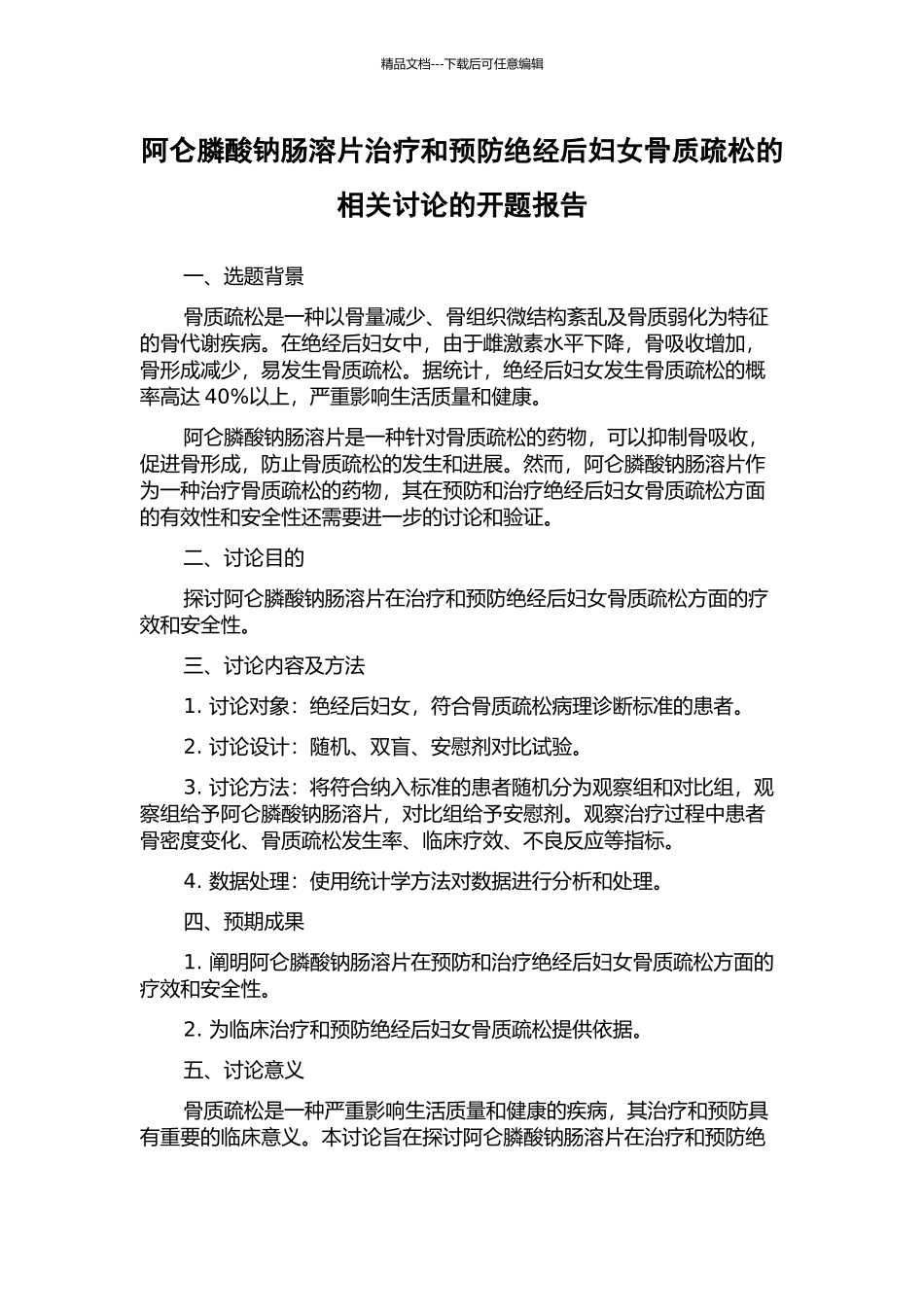 精品文档---下载后可任意编辑

阿仑膦酸钠肠溶片治疗和预防绝经后妇女骨质疏松的相关讨论的开题报告

一、选题背景

骨质疏松是一种以骨量减少、骨组织微结构紊乱及骨质弱化为特征的骨代谢疾病。在绝经后妇女中，由于雌激素水平下降，骨吸收增加，骨形成减少，易发生骨质疏松。据统计，绝经后妇女发生骨质疏松的概率高达 40%以上，严重影响生活质量和健康。

阿仑膦酸钠肠溶片是一种针对骨质疏松的药物，可以抑制骨吸收，促进骨形成，防止骨质疏松的发生和进展。然而，阿仑膦酸钠肠溶片作为一种治疗骨质疏松的药物，其在预防和治疗绝经后妇女骨质疏松方面的有效性和安全性还需要进一步的讨论和验证。

二、讨论目的

探讨阿仑膦酸钠肠溶片在治疗和预防绝经后妇女骨质疏松方面的疗效和安全性。

三、讨论内容及方法

1. 讨论对象：绝经后妇女，符合骨质疏松病理诊断标准的患者。

2. 讨论设计：随机、双盲、安慰剂对比试验。

3. 讨论方法：将符合纳入标准的患者随机分为观察组和对比组，观察组给予阿仑膦酸钠肠溶片，对比组给予安慰剂。观察治疗过程中患者骨密度变化、骨质疏松发生率、临床疗效、不良反应等指标。

4. 数据处理：使用统计学方法对数据进行分析和处理。

四、预期成果

1. 阐明阿仑膦酸钠肠溶片在预防和治疗绝经后妇女骨质疏松方面的疗效和安全性。

2. 为临床治疗和预防绝经后妇女骨质疏松提供依据。

五、讨论意义

骨质疏松是一种严重影响生活质量和健康的疾病，其治疗和预防具有重要的临床意义。本讨论旨在探讨阿仑膦酸钠肠溶片在治疗和预防绝